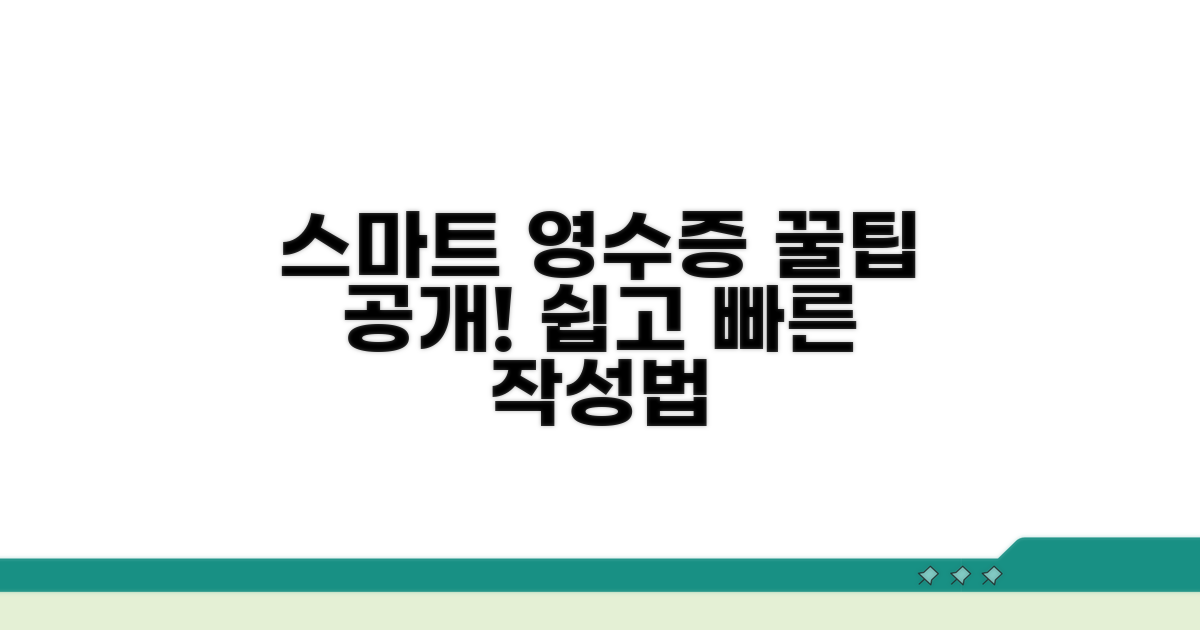 스마트 영수증 꿀팁 공개! 쉽고 빠른 작성법